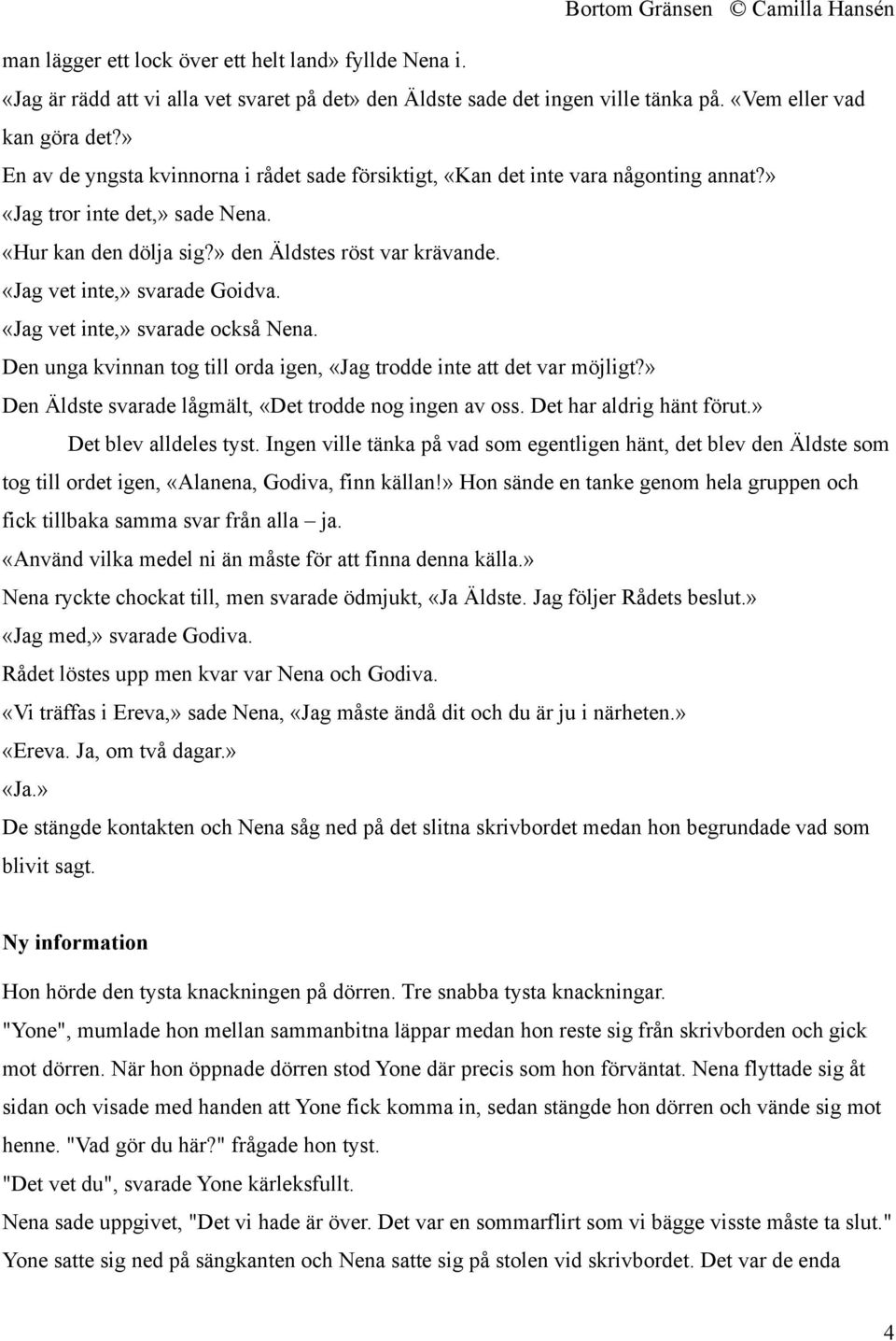 Bortom Gränsen © Camilla Hansén

man lägger ett lock över ett helt land» fyllde Nena i.
«Jag är rädd att vi alla vet svaret på det» den Äldste sade det ingen ville tänka på. «Vem eller vad kan göra det?»
En av de yngsta kvinnorna i rådet sade försiktigt, «Kan det inte vara någonting annat?»
«Jag tror inte det,» sade Nena.
«Hur kan den dölja sig?» den Äldstes röst var krävande.
«Jag vet inte,» svarade Goidva.
«Jag vet inte,» svarade också Nena.
Den unga kvinnan tog till orda igen, «Jag trodde inte att det var möjligt?»
Den Äldste svarade lågmält, «Det trodde nog ingen av oss. Det har aldrig hänt förut.»
Det blev alldeles tyst. Ingen ville tänka på vad som egentligen hänt, det blev den Äldste som tog till ordet igen, «Alanena, Godiva, finn källan!» Hon sände en tanke genom hela gruppen och fick tillbaka samma svar från alla – ja.
«Använd vilka medel ni än måste för att finna denna källa.»
Nena ryckte chockat till, men svarade ödmjukt, «Ja Äldste. Jag följer Rådets beslut.»
«Jag med,» svarade Godiva.
Rådet löstes upp men kvar var Nena och Godiva.
«Vi träffas i Ereva,» sade Nena, «Jag måste ändå dit och du är ju i närheten.»
«Ereva. Ja, om två dagar.»
«Ja.»
De stängde kontakten och Nena såg ned på det slitna skrivbordet medan hon begrundade vad som blivit sagt.

Ny information

Hon hörde den tysta knackningen på dörren. Tre snabba tysta knackningar.
"Yone", mumlade hon mellan sammanbitna läppar medan hon reste sig från skrivborden och gick mot dörren. När hon öppnade dörren stod Yone där precis som hon förväntat. Nena flyttade sig åt sidan och visade med handen att Yone fick komma in, sedan stängde hon dörren och vände sig mot henne. "Vad gör du här?" frågade hon tyst.
"Det vet du", svarade Yone kärleksfullt.
Nena sade uppgivet, "Det vi hade är över. Det var en sommarflirt som vi bägge visste måste ta slut."
Yone satte sig ned på sängkanten och Nena satte sig på stolen vid skrivbordet. Det var de enda

4